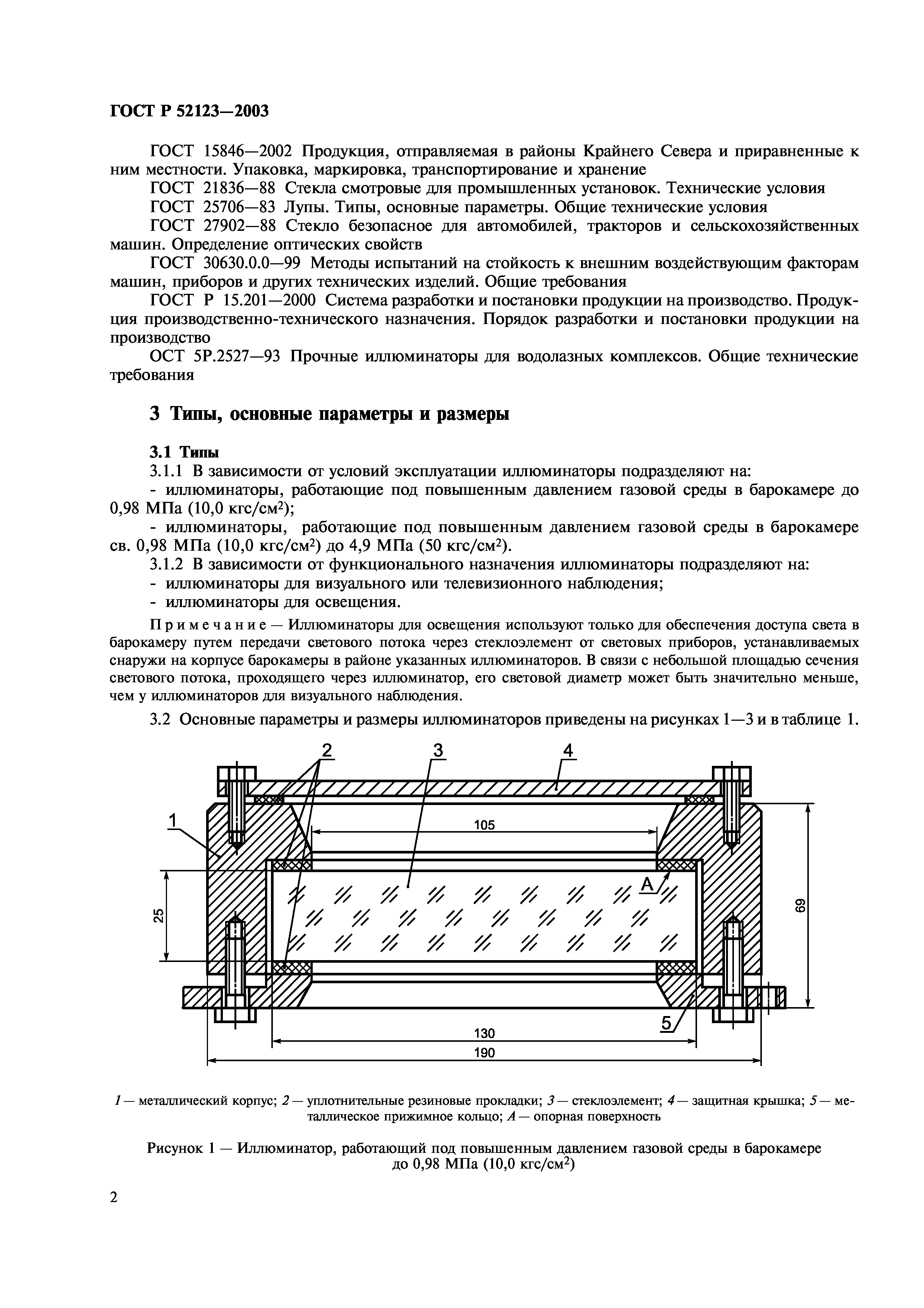 ГОСТ Р 52123—2003

ГОСТ 15846—2002 Продукция, отправляемая в районы Крайнего Севера и приравненные к ним местности. Упаковка, маркировка, транспортирование и хранение

ГОСТ 21836—88 Стекла смотровые для промышленных установок. Технические условия

ГОСТ 25706—83 Лупы. Типы, основные параметры. Общие технические условия

ГОСТ 27902—88 Стекло безопасное для автомобилей, тракторов и сельскохозяйственных машин. Определение оптических свойств

ГОСТ 30630.0.0—99 Методы испытаний на стойкость к внешним воздействующим факторам машин, приборов и других технических изделий. Общие требования

ГОСТ Р 15.201—2000 Система разработки и постановки продукции на производство. Продукция производственно-технического назначения. Порядок разработки и постановки продукции на производство

ОСТ 5Р.2527—93 Прочные иллюминаторы для водолазных комплексов. Общие технические требования

3 Типы, основные параметры и размеры

3.1 Типы

3.1.1 В зависимости от условий эксплуатации иллюминаторы подразделяют на:

- иллюминаторы, работающие под повышенным давлением газовой среды в барокамере до 0,98 МПа (10,0 кгс/см$^2$);

- иллюминаторы, работающие под повышенным давлением газовой среды в барокамере св. 0,98 МПа (10,0 кгс/см$^2$) до 4,9 МПа (50 кгс/см$^2$).

3.1.2 В зависимости от функционального назначения иллюминаторы подразделяют на:

- иллюминаторы для визуального или телевизионного наблюдения;

- иллюминаторы для освещения.

Примечание — Иллюминаторы для освещения используют только для обеспечения доступа света в барокамеру путем передачи светового потока через стеклоэлемент от световых приборов, устанавливаемых снаружи на корпусе барокамеры в районе указанных иллюминаторов. В связи с небольшой площадью сечения светового потока, проходящего через иллюминатор, его световой диаметр может быть значительно меньше, чем у иллюминаторов для визуального наблюдения.

3.2 Основные параметры и размеры иллюминаторов приведены на рисунках 1—3 и в таблице 1.

2 3 4 1 105 A 25 69 5 130 190

1 — металлический корпус; 2 — уплотнительные резиновые прокладки; 3 — стеклоэлемент; 4 — защитная крышка; 5 — металлическое прижимное кольцо; А — опорная поверхность

Рисунок 1 — Иллюминатор, работающий под повышенным давлением газовой среды в барокамере до 0,98 МПа (10,0 кгс/см$^2$)

2